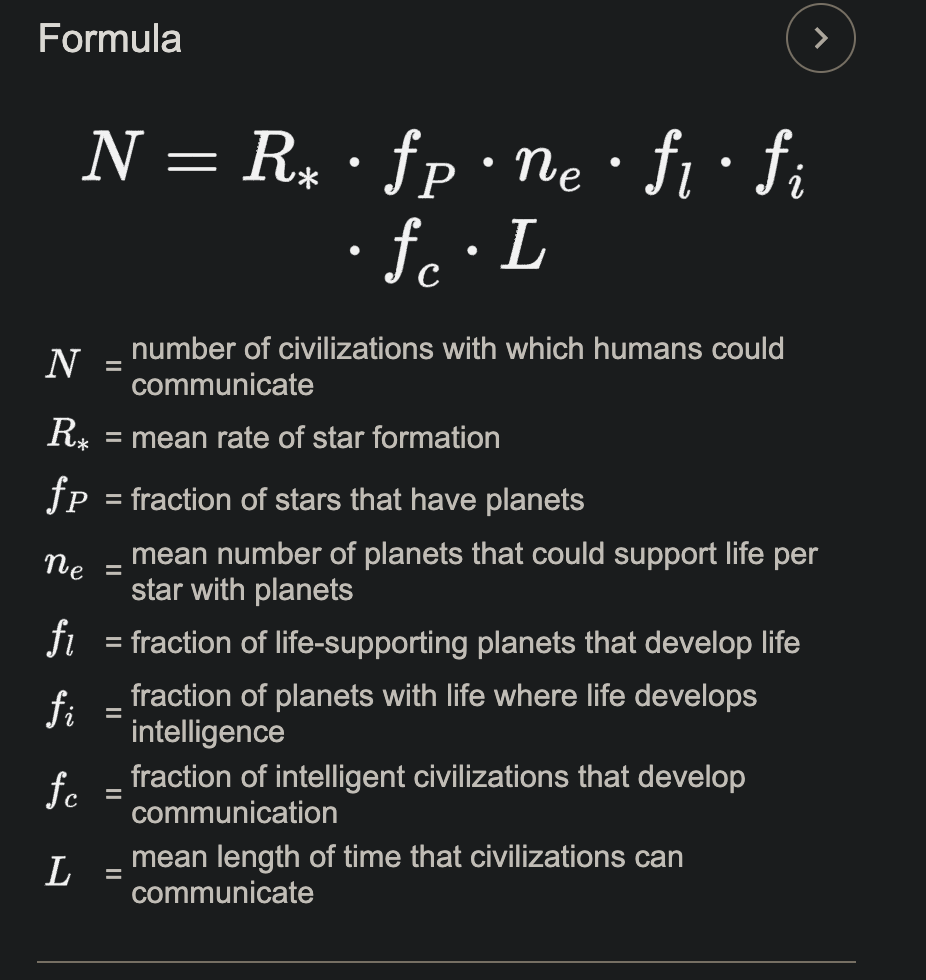 Formula

$N = R_* \cdot f_P \cdot n_e \cdot f_l \cdot f_i \cdot f_c \cdot L$

$N$ = number of civilizations with which humans could communicate

$R_*$ = mean rate of star formation

$f_P$ = fraction of stars that have planets

$n_e$ = mean number of planets that could support life per star with planets

$f_l$ = fraction of life-supporting planets that develop life

$f_i$ = fraction of planets with life where life develops intelligence

$f_c$ = fraction of intelligent civilizations that develop communication

$L$ = mean length of time that civilizations can communicate